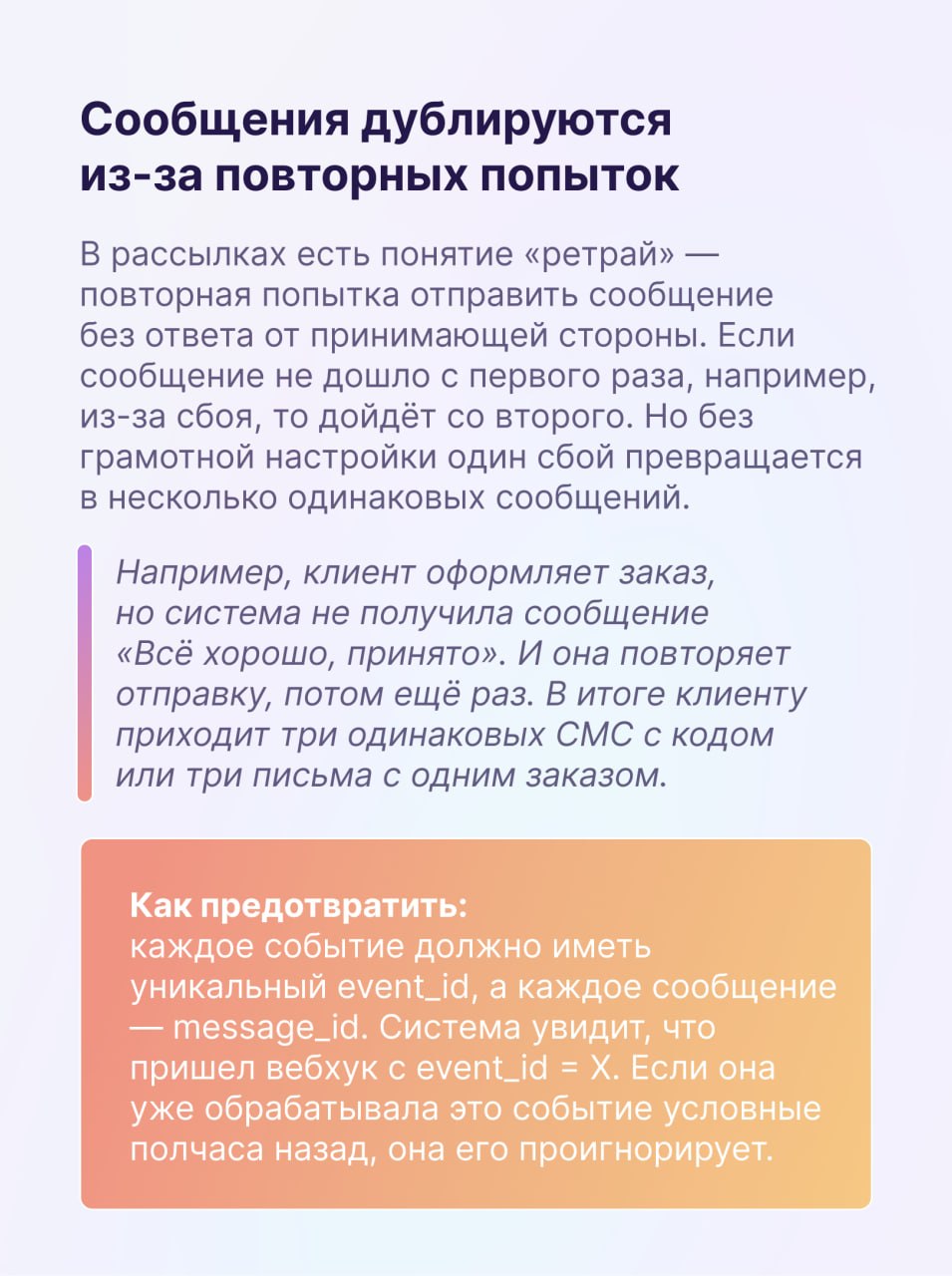 Сообщения дублируются из-за повторных попыток

В рассылках есть понятие «ретрай» — повторная попытка отправить сообщение без ответа от принимающей стороны. Если сообщение не дошло с первого раза, например, из-за сбоя, то дойдёт со второго. Но без грамотной настройки один сбой превращается в несколько одинаковых сообщений.

Например, клиент оформляет заказ, но система не получила сообщение «Всё хорошо, принято». И она повторяет отправку, потом ещё раз. В итоге клиенту приходит три одинаковых СМС с кодом или три письма с одним заказом.

Как предотвратить:
каждое событие должно иметь уникальный event_id, а каждое сообщение — message_id. Система увидит, что пришел вебхук с event_id = X. Если она уже обрабатывала это событие условные полчаса назад, она его проигнорирует.